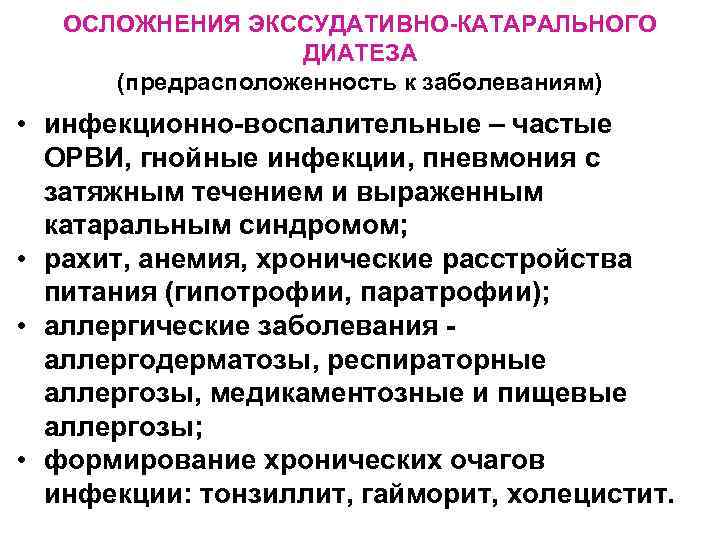 ОСЛОЖНЕНИЯ ЭКССУДАТИВНО-КАТАРАЛЬНОГО ДИАТЕЗА
(предрасположенность к заболеваниям)

• инфекционно-воспалительные – частые ОРВИ, гнойные инфекции, пневмония с затяжным течением и выраженным катаральным синдромом;
• рахит, анемия, хронические расстройства питания (гипотрофии, паратрофии);
• аллергические заболевания - аллергодерматозы, респираторные аллергозы, медикаментозные и пищевые аллергозы;
• формирование хронических очагов инфекции: тонзиллит, гайморит, холецистит.